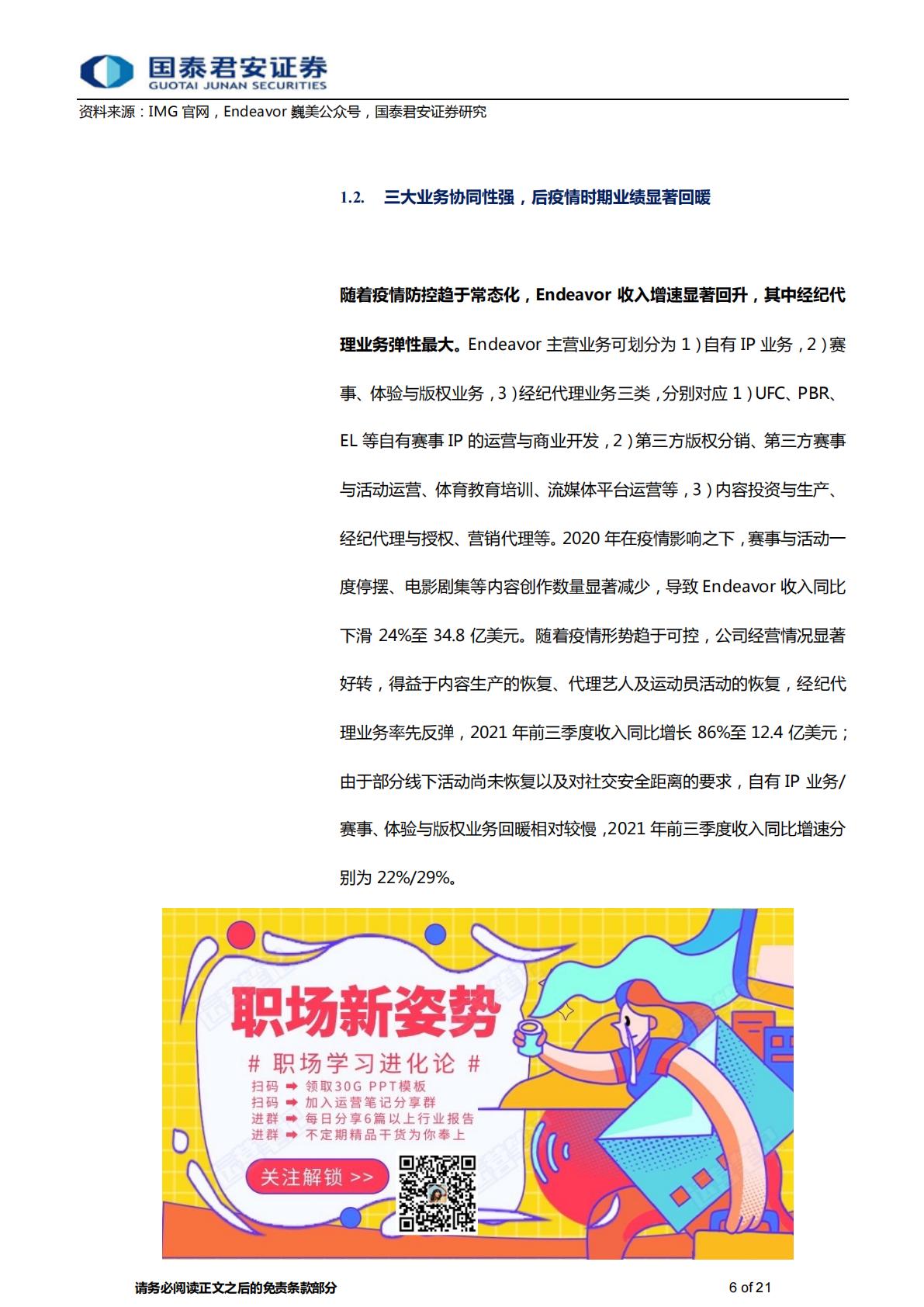 国泰君安证券
GUOTAI JUNAN SECURITIES

资料来源：IMG 官网，Endeavor 巍美公众号，国泰君安证券研究

1.2. 三大业务协同性强，后疫情时期业绩显著回暖

随着疫情防控趋于常态化，Endeavor 收入增速显著回升，其中经纪代理业务弹性最大。Endeavor 主营业务可划分为 1）自有 IP 业务，2）赛事、体验与版权业务，3）经纪代理业务三类，分别对应 1）UFC、PBR、EL 等自有赛事 IP 的运营与商业开发，2）第三方版权分销、第三方赛事与活动运营、体育教育培训、流媒体平台运营等，3）内容投资与生产、经纪代理与授权、营销代理等。2020 年在疫情影响之下，赛事与活动一度停摆、电影剧集等内容创作数量显著减少，导致 Endeavor 收入同比下滑 24%至 34.8 亿美元。随着疫情形势趋于可控，公司经营情况显著好转，得益于内容生产的恢复、代理艺人及运动员活动的恢复，经纪代理业务率先反弹，2021 年前三季度收入同比增长 86%至 12.4 亿美元；由于部分线下活动尚未恢复以及对社交安全距离的要求，自有 IP 业务/赛事、体验与版权业务回暖相对较慢，2021 年前三季度收入同比增速分别为 22%/29%。

职场新姿势
# 职场学习进化论 #
扫码 ➡ 领取30G PPT模板
扫码 ➡ 加入运营笔记分享群
进群 ➡ 每日分享6篇以上行业报告
进群 ➡ 不定期精品干货为你奉上
关注解锁 >>

请务必阅读正文之后的免责条款部分 6 of 21